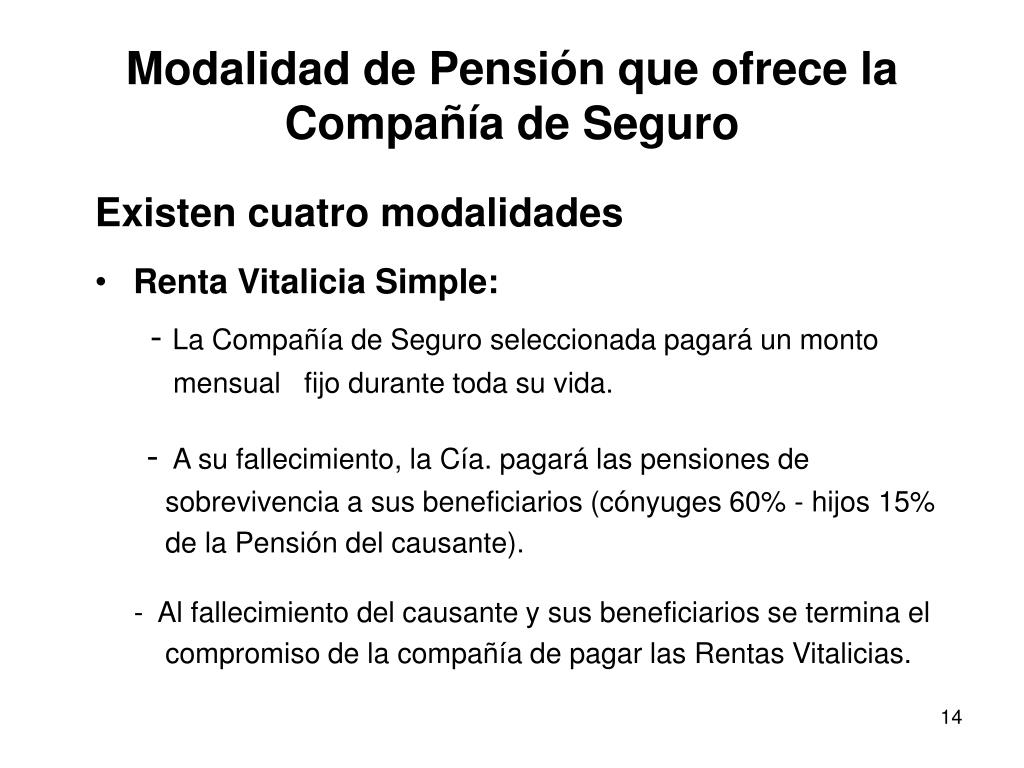 Modalidad de Pensión que ofrece la Compañía de Seguro

Existen cuatro modalidades

• Renta Vitalicia Simple:

- La Compañía de Seguro seleccionada pagará un monto mensual fijo durante toda su vida.

- A su fallecimiento, la Cía. pagará las pensiones de sobrevivencia a sus beneficiarios (cónyuges 60% - hijos 15% de la Pensión del causante).

- Al fallecimiento del causante y sus beneficiarios se termina el compromiso de la compañía de pagar las Rentas Vitalicias.

14